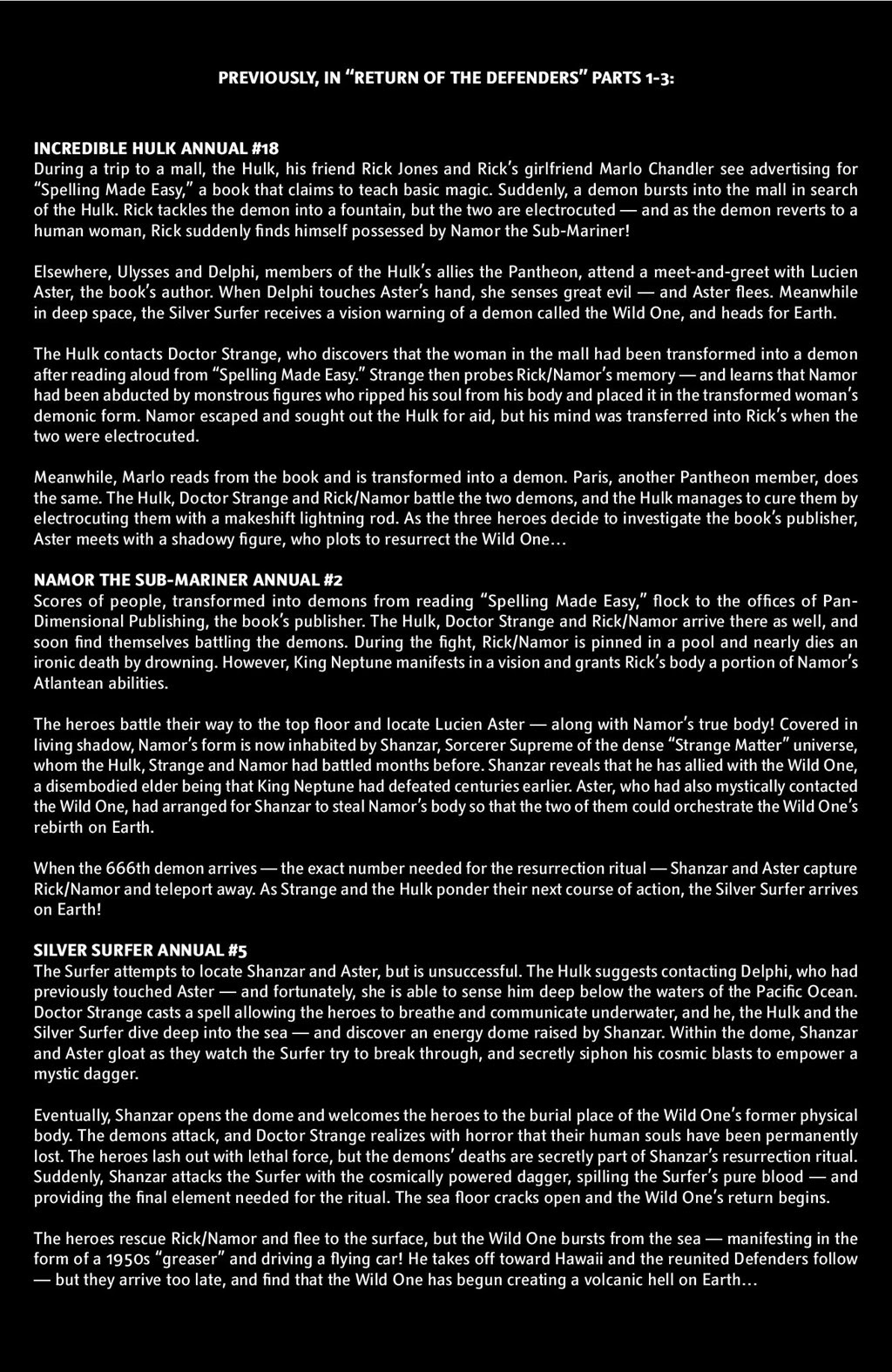 PREVIOUSLY, IN "RETURN OF THE DEFENDERS" PARTS 1-3:

INCREDIBLE HULK ANNUAL #18
During a trip to a mall, the Hulk, his friend Rick Jones and Rick's girlfriend Marlo Chandler see advertising for "Spelling Made Easy," a book that claims to teach basic magic. Suddenly, a demon bursts into the mall in search of the Hulk. Rick tackles the demon into a fountain, but the two are electrocuted — and as the demon reverts to a human woman, Rick suddenly finds himself possessed by Namor the Sub-Mariner!

Elsewhere, Ulysses and Delphi, members of the Hulk's allies the Pantheon, attend a meet-and-greet with Lucien Aster, the book's author. When Delphi touches Aster's hand, she senses great evil — and Aster flees. Meanwhile in deep space, the Silver Surfer receives a vision warning of a demon called the Wild One, and heads for Earth.

The Hulk contacts Doctor Strange, who discovers that the woman in the mall had been transformed into a demon after reading aloud from "Spelling Made Easy." Strange then probes Rick/Namor's memory — and learns that Namor had been abducted by monstrous figures who ripped his soul from his body and placed it in the transformed woman's demonic form. Namor escaped and sought out the Hulk for aid, but his mind was transferred into Rick's when the two were electrocuted.

Meanwhile, Marlo reads from the book and is transformed into a demon. Paris, another Pantheon member, does the same. The Hulk, Doctor Strange and Rick/Namor battle the two demons, and the Hulk manages to cure them by electrocuting them with a makeshift lightning rod. As the three heroes decide to investigate the book's publisher, Aster meets with a shadowy figure, who plots to resurrect the Wild One...

NAMOR THE SUB-MARINER ANNUAL #2
Scores of people, transformed into demons from reading "Spelling Made Easy," flock to the offices of Pan-Dimensional Publishing, the book's publisher. The Hulk, Doctor Strange and Rick/Namor arrive there as well, and soon find themselves battling the demons. During the fight, Rick/Namor is pinned in a pool and nearly dies an ironic death by drowning. However, King Neptune manifests in a vision and grants Rick's body a portion of Namor's Atlantean abilities.

The heroes battle their way to the top floor and locate Lucien Aster — along with Namor's true body! Covered in living shadow, Namor's form is now inhabited by Shanzar, Sorcerer Supreme of the dense "Strange Matter" universe, whom the Hulk, Strange and Namor had battled months before. Shanzar reveals that he has allied with the Wild One, a disembodied elder being that King Neptune had defeated centuries earlier. Aster, who had also mystically contacted the Wild One, had arranged for Shanzar to steal Namor's body so that the two of them could orchestrate the Wild One's rebirth on Earth.

When the 666th demon arrives — the exact number needed for the resurrection ritual — Shanzar and Aster capture Rick/Namor and teleport away. As Strange and the Hulk ponder their next course of action, the Silver Surfer arrives on Earth!

SILVER SURFER ANNUAL #5
The Surfer attempts to locate Shanzar and Aster, but is unsuccessful. The Hulk suggests contacting Delphi, who had previously touched Aster — and fortunately, she is able to sense him deep below the waters of the Pacific Ocean. Doctor Strange casts a spell allowing the heroes to breathe and communicate underwater, and he, the Hulk and the Silver Surfer dive deep into the sea — and discover an energy dome raised by Shanzar. Within the dome, Shanzar and Aster gloat as they watch the Surfer try to break through, and secretly siphon his cosmic blasts to empower a mystic dagger.

Eventually, Shanzar opens the dome and welcomes the heroes to the burial place of the Wild One's former physical body. The demons attack, and Doctor Strange realizes with horror that their human souls have been permanently lost. The heroes lash out with lethal force, but the demons' deaths are secretly part of Shanzar's resurrection ritual. Suddenly, Shanzar attacks the Surfer with the cosmically powered dagger, spilling the Surfer's pure blood — and providing the final element needed for the ritual. The sea floor cracks open and the Wild One's return begins.

The heroes rescue Rick/Namor and flee to the surface, but the Wild One bursts from the sea — manifesting in the form of a 1950s "greaser" and driving a flying car! He takes off toward Hawaii and the reunited Defenders follow — but they arrive too late, and find that the Wild One has begun creating a volcanic hell on Earth...